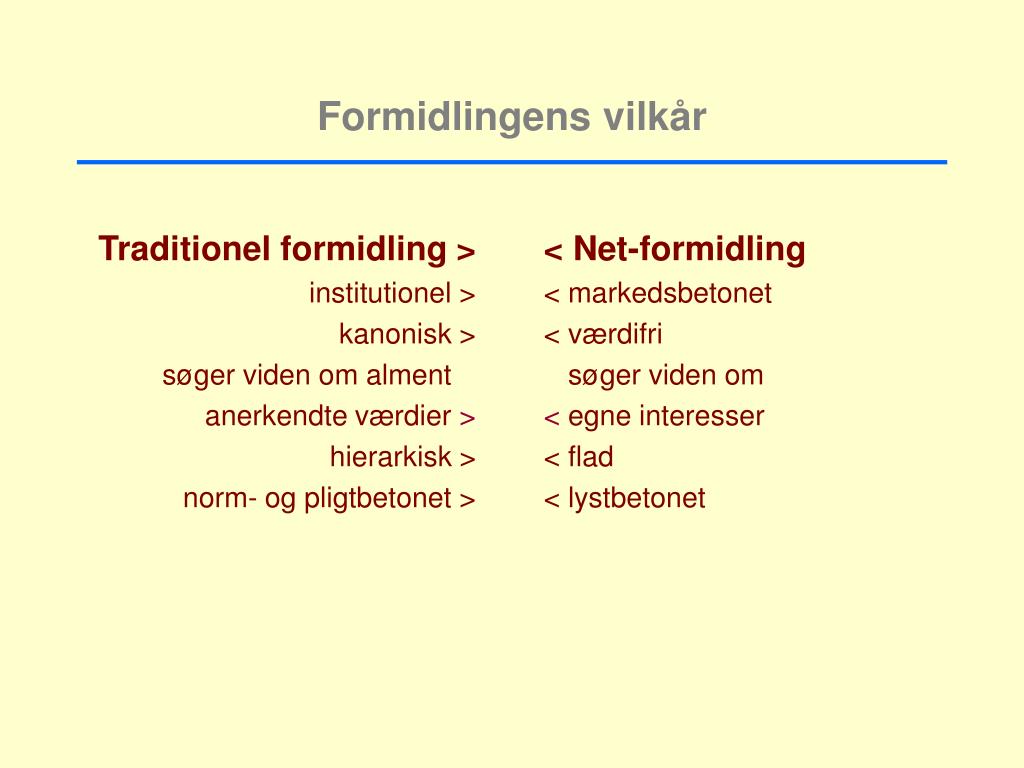 Formidlingens vilkår

Traditionel formidling >
institutionel >
kanonisk >
søger viden om alment
anerkendte værdier >
hierarkisk >
norm- og pligtbetonet >

< Net-formidling
< markedsbetonet
< værdifri
søger viden om
< egne interesser
< flad
< lystbetonet